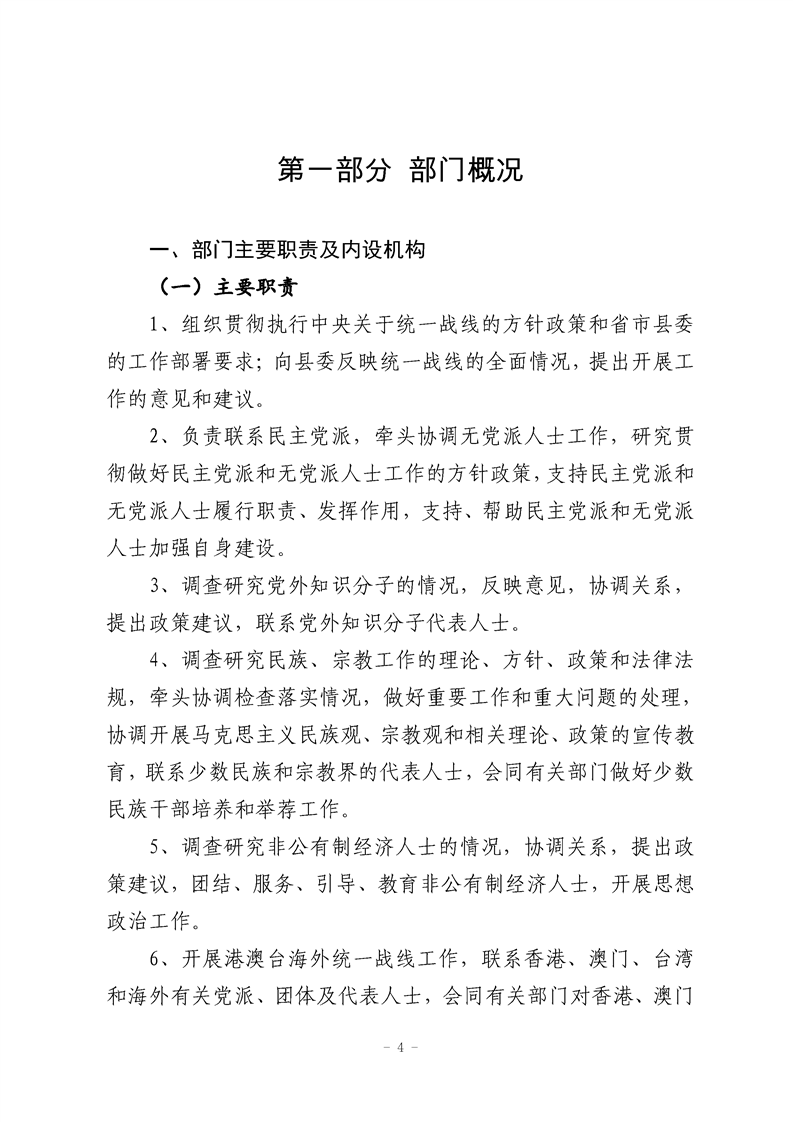 第一部分 部门概况

一、部门主要职责及内设机构

（一）主要职责

1、组织贯彻执行中央关于统一战线的方针政策和省市县委的工作部署要求；向县委反映统一战线的全面情况，提出开展工作的意见和建议。

2、负责联系民主党派，牵头协调无党派人士工作，研究贯彻做好民主党派和无党派人士工作的方针政策，支持民主党派和无党派人士履行职责、发挥作用，支持、帮助民主党派和无党派人士加强自身建设。

3、调查研究党外知识分子的情况，反映意见，协调关系，提出政策建议，联系党外知识分子代表人士。

4、调查研究民族、宗教工作的理论、方针、政策和法律法规，牵头协调检查落实情况，做好重要工作和重大问题的处理，协调开展马克思主义民族观、宗教观和相关理论、政策的宣传教育，联系少数民族和宗教界的代表人士，会同有关部门做好少数民族干部培养和举荐工作。

5、调查研究非公有制经济人士的情况，协调关系，提出政策建议，团结、服务、引导、教育非公有制经济人士，开展思想政治工作。

6、开展港澳台海外统一战线工作，联系香港、澳门、台湾和海外有关党派、团体及代表人士，会同有关部门对香港、澳门

－ 4 －